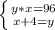 $\begin{cases} y*x=96 \\ x+4=y \end{cases}$